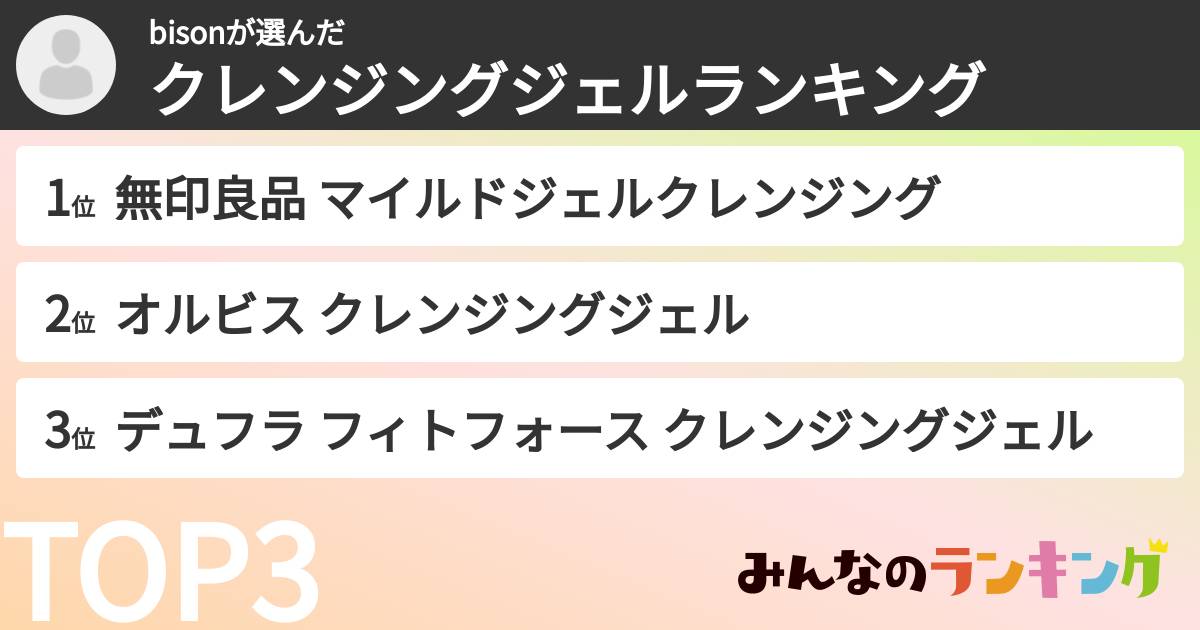 bisonが選んだ
クレンジングジェルランキング

1位 無印良品 マイルドジェルクレンジング

2位 オルビス クレンジングジェル

3位 デュフラ フィトフォース クレンジングジェル

TOP3

みんなのランキング